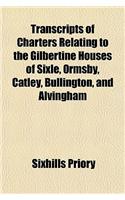 Transcripts of Charters Relating to the Gilbertine Houses of Sixle, Ormsby, Catley, Bullington, and Alvingham

Sixhills Priory